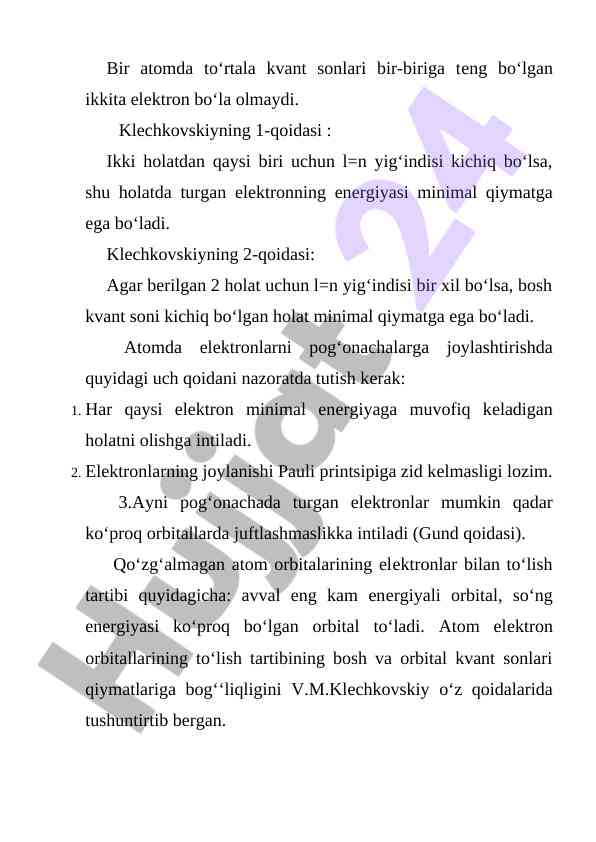 Bir atomda to‘rtala kvant sonlari bir-biriga teng bo‘lgan ikkita elektron bo‘la olmaydi.

Klechkovskiyning 1-qoidasi :

Ikki holatdan qaysi biri uchun l=n yig‘indisi kichiq bo‘lsa, shu holatda turgan elektronning energiyasi minimal qiymatga ega bo‘ladi.

Klechkovskiyning 2-qoidasi:

Agar berilgan 2 holat uchun l=n yig‘indisi bir xil bo‘lsa, bosh kvant soni kichiq bo‘lgan holat minimal qiymatga ega bo‘ladi.

Atomda elektronlarni pog‘onachalarga joylashtirishda quyidagi uch qoidani nazoratda tutish kerak:

1. Har qaysi elektron minimal energiyaga muvofiq keladigan holatni olishga intiladi.
2. Elektronlarning joylanishi Pauli printsipiga zid kelmasligi lozim.

3.Ayni pog‘onachada turgan elektronlar mumkin qadar ko‘proq orbitallarda juftlashmaslikka intiladi (Gund qoidasi).

Qo‘zg‘almagan atom orbitalarining elektronlar bilan to‘lish tartibi quyidagicha: avval eng kam energiyali orbital, so‘ng energiyasi ko‘proq bo‘lgan orbital to‘ladi. Atom elektron orbitallarining to‘lish tartibining bosh va orbital kvant sonlari qiymatlariga bog‘‘liqligini V.M.Klechkovskiy o‘z qoidalarida tushuntirtib bergan.

Hujjat 24